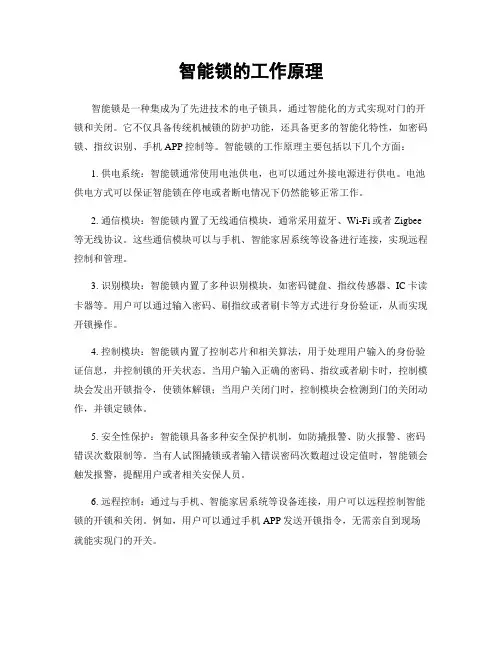 智能锁的工作原理

智能锁是一种集成为了先进技术的电子锁具，通过智能化的方式实现对门的开锁和关闭。它不仅具备传统机械锁的防护功能，还具备更多的智能化特性，如密码锁、指纹识别、手机 APP 控制等。智能锁的工作原理主要包括以下几个方面：

1. 供电系统：智能锁通常使用电池供电，也可以通过外接电源进行供电。电池供电方式可以保证智能锁在停电或者断电情况下仍然能够正常工作。

2. 通信模块：智能锁内置了无线通信模块，通常采用蓝牙、Wi-Fi 或者 Zigbee 等无线协议。这些通信模块可以与手机、智能家居系统等设备进行连接，实现远程控制和管理。

3. 识别模块：智能锁内置了多种识别模块，如密码键盘、指纹传感器、IC 卡读卡器等。用户可以通过输入密码、刷指纹或者刷卡等方式进行身份验证，从而实现开锁操作。

4. 控制模块：智能锁内置了控制芯片和相关算法，用于处理用户输入的身份验证信息，并控制锁的开关状态。当用户输入正确的密码、指纹或者刷卡时，控制模块会发出开锁指令，使锁体解锁；当用户关闭门时，控制模块会检测到门的关闭动作，并锁定锁体。

5. 安全性保护：智能锁具备多种安全保护机制，如防撬报警、防火报警、密码错误次数限制等。当有人试图撬锁或者输入错误密码次数超过设定值时，智能锁会触发报警，提醒用户或者相关安保人员。

6. 远程控制：通过与手机、智能家居系统等设备连接，用户可以远程控制智能锁的开锁和关闭。例如，用户可以通过手机 APP 发送开锁指令，无需亲自到现场就能实现门的开关。